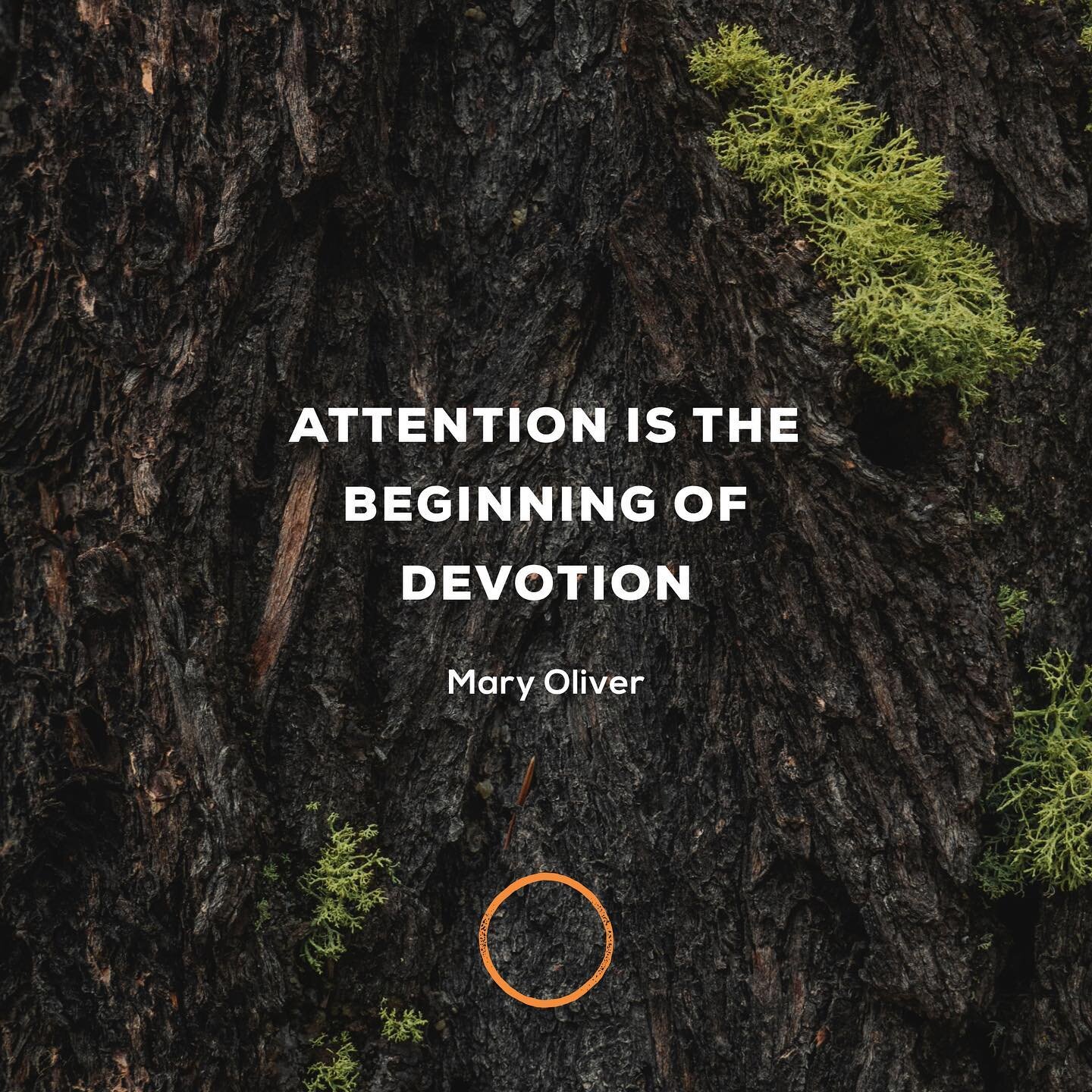 ATTENTION IS THE BEGINNING OF DEVOTION

Mary Oliver